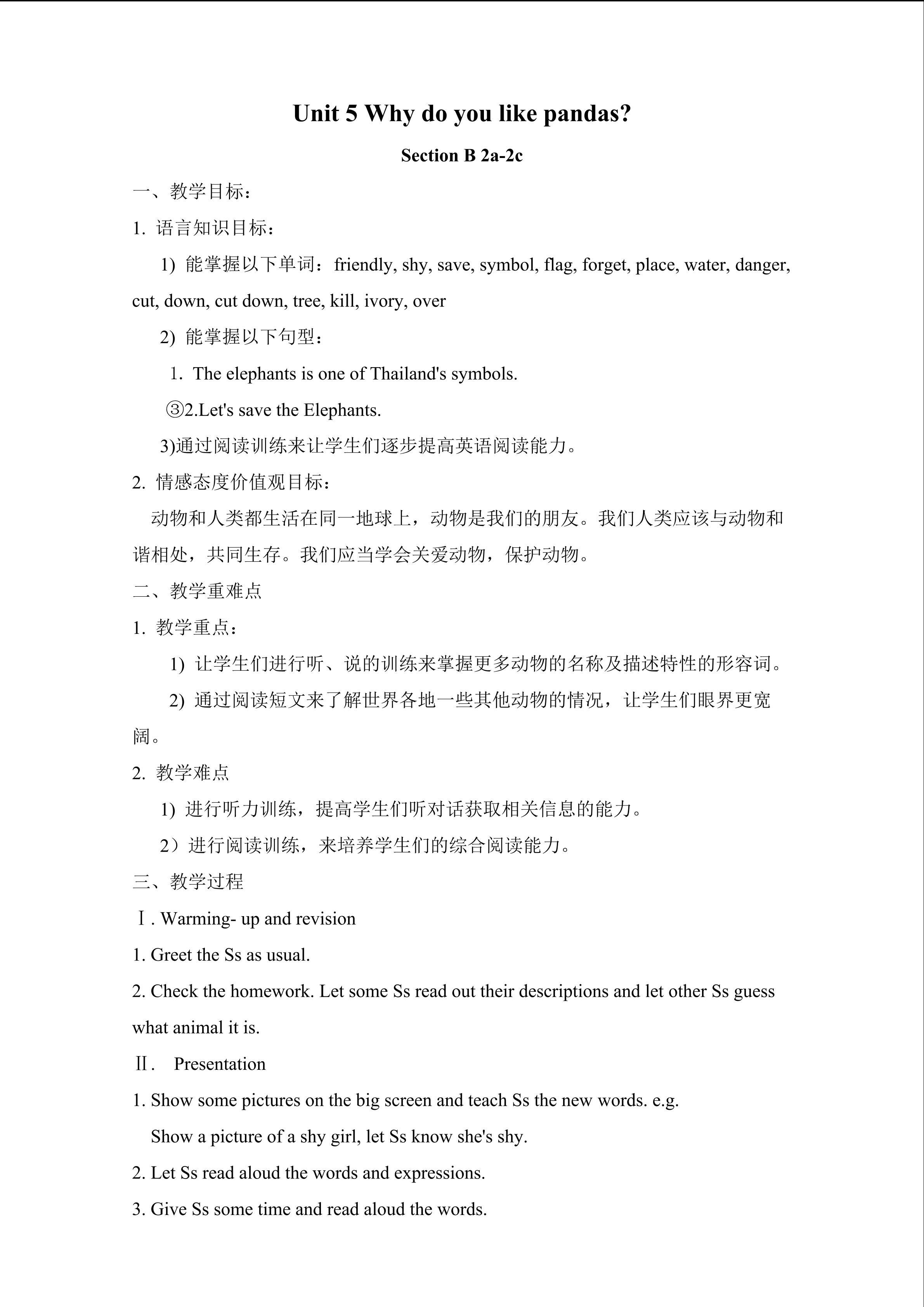 Unit 5 Why do you like pandas?

Section B 2a-2c

一、教学目标：

1. 语言知识目标：

1) 能掌握以下单词：friendly, shy, save, symbol, flag, forget, place, water, danger, cut, down, cut down, tree, kill, ivory, over

2) 能掌握以下句型：

1. The elephants is one of Thailand's symbols.

③2.Let's save the Elephants.

3)通过阅读训练来让学生们逐步提高英语阅读能力。

2. 情感态度价值观目标：

动物和人类都生活在同一地球上，动物是我们的朋友。我们人类应该与动物和谐相处，共同生存。我们应当学会关爱动物，保护动物。

二、教学重难点

1. 教学重点：

1) 让学生们进行听、说的训练来掌握更多动物的名称及描述特性的形容词。

2) 通过阅读短文来了解世界各地一些其他动物的情况，让学生们眼界更宽阔。

2. 教学难点

1) 进行听力训练，提高学生们听对话获取相关信息的能力。

2）进行阅读训练，来培养学生们的综合阅读能力。

三、教学过程

Ⅰ. Warming- up and revision

1. Greet the Ss as usual.

2. Check the homework. Let some Ss read out their descriptions and let other Ss guess what animal it is.

Ⅱ. Presentation

1. Show some pictures on the big screen and teach Ss the new words. e.g.

Show a picture of a shy girl, let Ss know she's shy.

2. Let Ss read aloud the words and expressions.

3. Give Ss some time and read aloud the words.